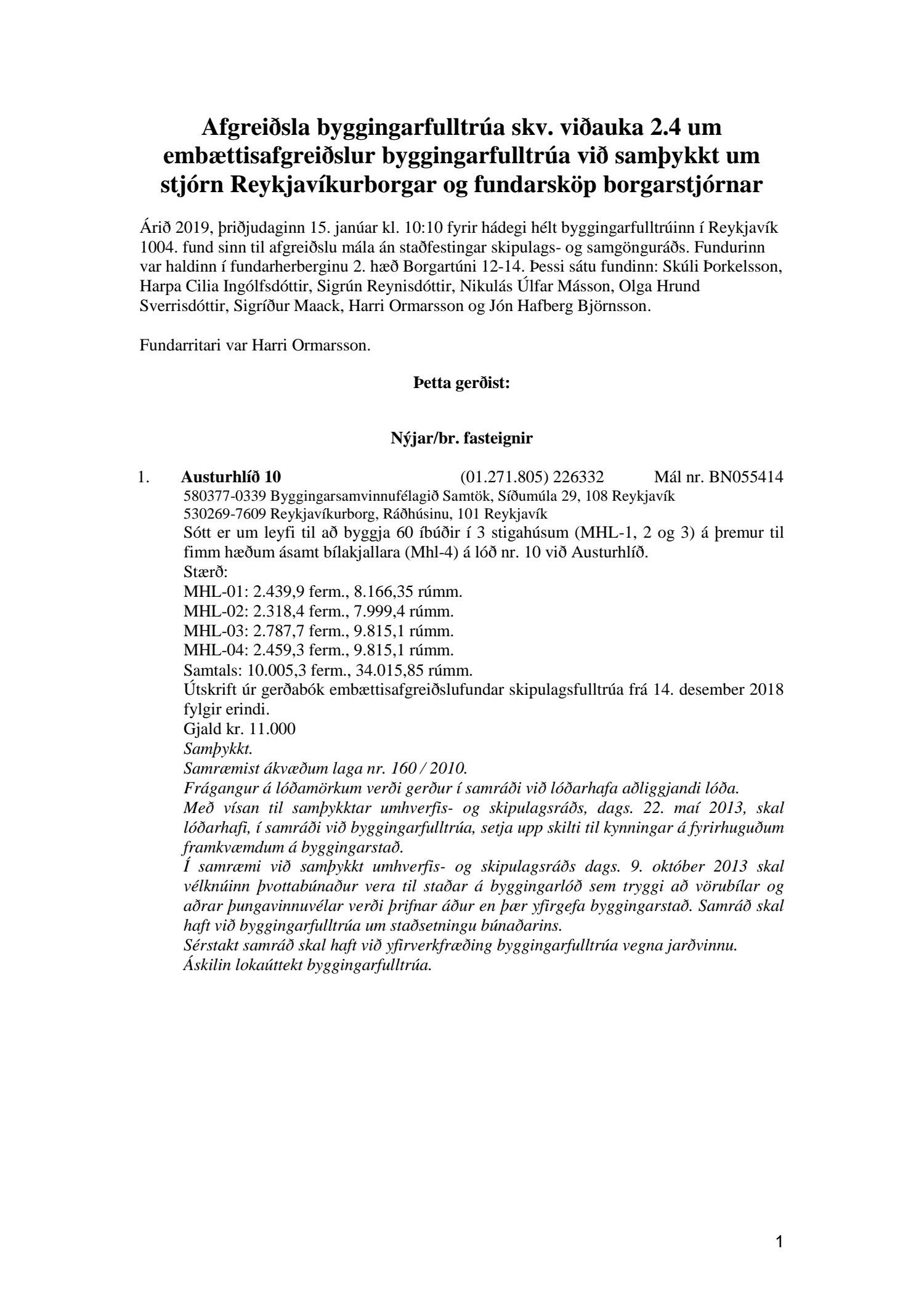 Afgreiðsla byggingarfulltrúa skv. viðauka 2.4 um embættisafgreiðslur byggingarfulltrúa við samþykkt um stjórn Reykjavíkurborgar og fundarsköp borgarstjórnar

Árið 2019, þriðjudaginn 15. janúar kl. 10:10 fyrir hádegi hélt byggingarfulltrúinn í Reykjavík 1004. fund sinn til afgreiðslu mála án staðfestingar skipulags- og samgönguráðs. Fundurinn var haldinn í fundarherberginu 2. hæð Borgartúni 12-14. Þessi sátu fundinn: Skúli Þorkelsson, Harpa Cilia Ingólfsdóttir, Sigrún Reynisdóttir, Nikulás Úlfar Másson, Olga Hrund Sverrisdóttir, Sigríður Maack, Harri Ormarsson og Jón Hafberg Björnsson.

Fundarritari var Harri Ormarsson.

Þetta gerðist:

Nýjar/br. fasteignir

1. Austurhlíð 10 (01.271.805) 226332 Mál nr. BN055414
580377-0339 Byggingarsamvinnufélagið Samtök, Síðumúla 29, 108 Reykjavík
530269-7609 Reykjavíkurborg, Ráðhúsinu, 101 Reykjavík
Sótt er um leyfi til að byggja 60 íbúðir í 3 stigahúsum (MHL-1, 2 og 3) á þremur til fimm hæðum ásamt bílakjallara (Mhl-4) á lóð nr. 10 við Austurhlíð.
Stærð:
MHL-01: 2.439,9 ferm., 8.166,35 rúmm.
MHL-02: 2.318,4 ferm., 7.999,4 rúmm.
MHL-03: 2.787,7 ferm., 9.815,1 rúmm.
MHL-04: 2.459,3 ferm., 9.815,1 rúmm.
Samtals: 10.005,3 ferm., 34.015,85 rúmm.
Útskrift úr gerðabók embættisafgreiðslufundar skipulagsfulltrúa frá 14. desember 2018 fylgir erindi.
Gjald kr. 11.000
Samþykkt.
Samræmist ákvæðum laga nr. 160 / 2010.
Frágangur á lóðamörkum verði gerður í samráði við lóðarhafa aðliggjandi lóða.
Með vísan til samþykktar umhverfis- og skipulagsráðs, dags. 22. maí 2013, skal lóðarhafi, í samráði við byggingarfulltrúa, setja upp skilti til kynningar á fyrirhuguðum framkvæmdum á byggingarstað.
Í samræmi við samþykkt umhverfis- og skipulagsráðs dags. 9. október 2013 skal vélknúinn þvottabúnaður vera til staðar á byggingarlóð sem tryggi að vörubílar og aðrar þungavinnuvélar verði þrifnar áður en þær yfirgefa byggingarstað. Samráð skal haft við byggingarfulltrúa um staðsetningu búnaðarins.
Sérstakt samráð skal haft við yfirverkfræðing byggingarfulltrúa vegna jarðvinnu.
Áskilin lokaúttekt byggingarfulltrúa.

1